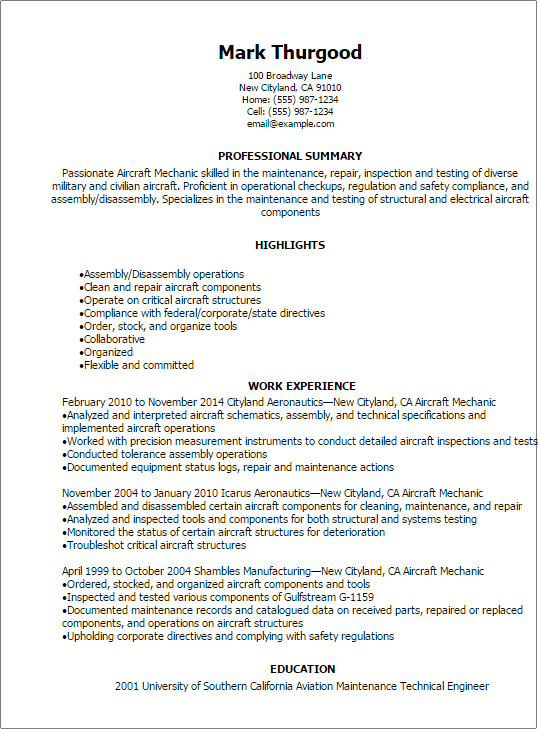 Mark Thurgood

100 Broadway Lane
New Cityland, CA 91010
Home: (555) 987-1234
Cell: (555) 987-1234
email@example.com

PROFESSIONAL SUMMARY

Passionate Aircraft Mechanic skilled in the maintenance, repair, inspection and testing of diverse military and civilian aircraft. Proficient in operational checkups, regulation and safety compliance, and assembly/disassembly. Specializes in the maintenance and testing of structural and electrical aircraft components

HIGHLIGHTS

•Assembly/Disassembly operations
•Clean and repair aircraft components
•Operate on critical aircraft structures
•Compliance with federal/corporate/state directives
•Order, stock, and organize tools
•Collaborative
•Organized
•Flexible and committed

WORK EXPERIENCE

February 2010 to November 2014 Cityland Aeronautics—New Cityland, CA Aircraft Mechanic
•Analyzed and interpreted aircraft schematics, assembly, and technical specifications and implemented aircraft operations
•Worked with precision measurement instruments to conduct detailed aircraft inspections and tests
•Conducted tolerance assembly operations
•Documented equipment status logs, repair and maintenance actions

November 2004 to January 2010 Icarus Aeronautics—New Cityland, CA Aircraft Mechanic
•Assembled and disassembled certain aircraft components for cleaning, maintenance, and repair
•Analyzed and inspected tools and components for both structural and systems testing
•Monitored the status of certain aircraft structures for deterioration
•Troubleshot critical aircraft structures

April 1999 to October 2004 Shambles Manufacturing—New Cityland, CA Aircraft Mechanic
•Ordered, stocked, and organized aircraft components and tools
•Inspected and tested various components of Gulfstream G-1159
•Documented maintenance records and catalogued data on received parts, repaired or replaced components, and operations on aircraft structures
•Upholding corporate directives and complying with safety regulations

EDUCATION

2001 University of Southern California Aviation Maintenance Technical Engineer